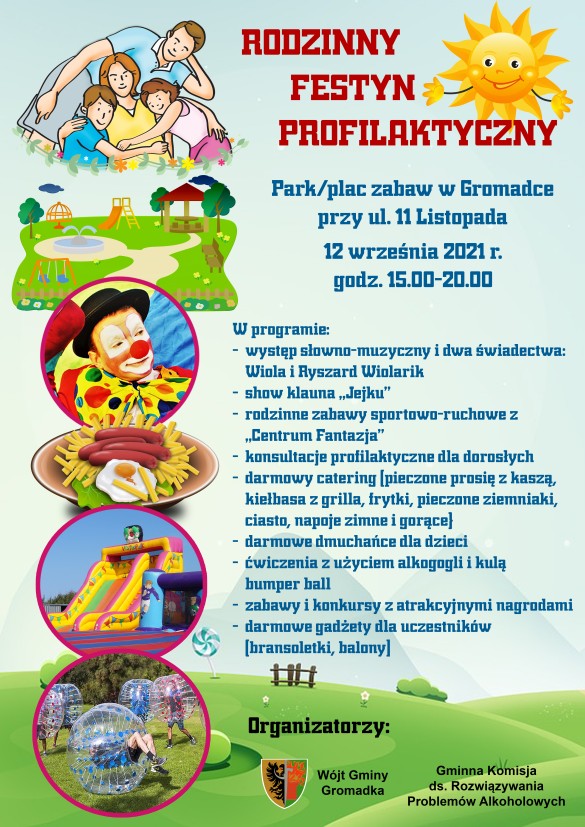 RODZINNY FESTYN PROFILAKTYCZNY

Park/plac zabaw w Gromadce przy ul. 11 Listopada
12 września 2021 r.
godz. 15.00-20.00

W programie:
- występ słowno-muzyczny i dwa świadectwa: Wiola i Ryszard Wiolarik
- show klauna „Jejku"
- rodzinne zabawy sportowo-ruchowe z „Centrum Fantazja"
- konsultacje profilaktyczne dla dorosłych
- darmowy catering (pieczone prosię z kaszą, kiełbasa z grilla, frytki, pieczone ziemniaki, ciasto, napoje zimne i gorące)
- darmowe dmuchańce dla dzieci
- ćwiczenia z użyciem alkogogli i kulą bumper ball
- zabawy i konkursy z atrakcyjnymi nagrodami
- darmowe gadżety dla uczestników (bransoletki, balony)

Organizatorzy:

Wójt Gminy Gromadka

Gminna Komisja ds. Rozwiązywania Problemów Alkoholowych